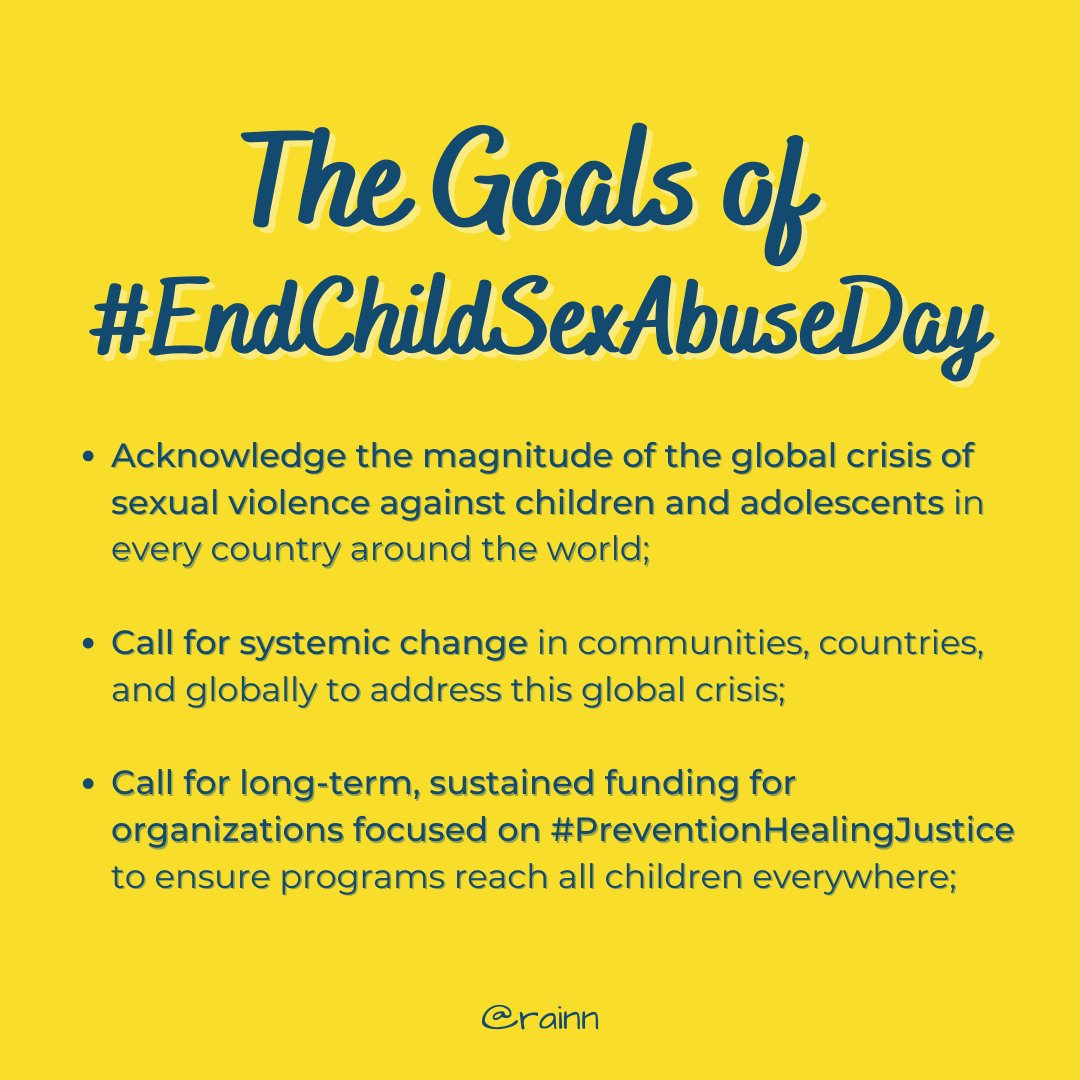 The Goals of
#EndChildSexAbuseDay

• Acknowledge the magnitude of the global crisis of sexual violence against children and adolescents in every country around the world;

• Call for systemic change in communities, countries, and globally to address this global crisis;

• Call for long-term, sustained funding for organizations focused on #PreventionHealingJustice to ensure programs reach all children everywhere;

@rainn